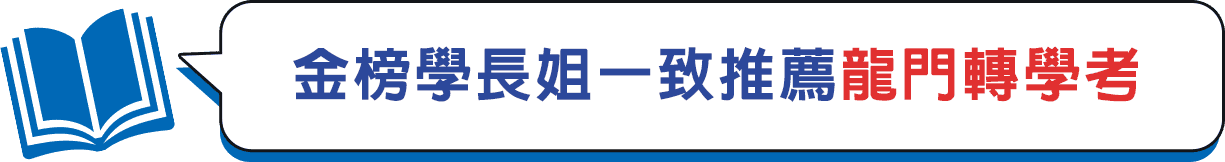 金榜學長姐一致推薦龍門轉學考